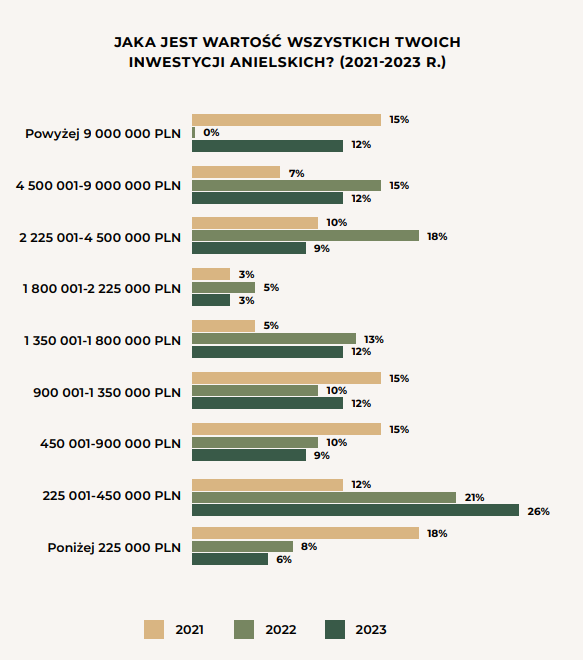 JAKA JEST WARTOŚĆ WSZYSTKICH TWOICH INWESTYCJI ANIELSKICH? (2021-2023 R.)

Powyżej 9 000 000 PLN
15%
0%
12%

4 500 001-9 000 000 PLN
7%
15%
12%

2 225 001-4 500 000 PLN
10%
18%
9%

1 800 001-2 225 000 PLN
3%
5%
3%

1 350 001-1 800 000 PLN
5%
13%
12%

900 001-1 350 000 PLN
15%
10%
12%

450 001-900 000 PLN
15%
10%
9%

225 001-450 000 PLN
12%
21%
26%

Poniżej 225 000 PLN
18%
8%
6%

2021
2022
2023